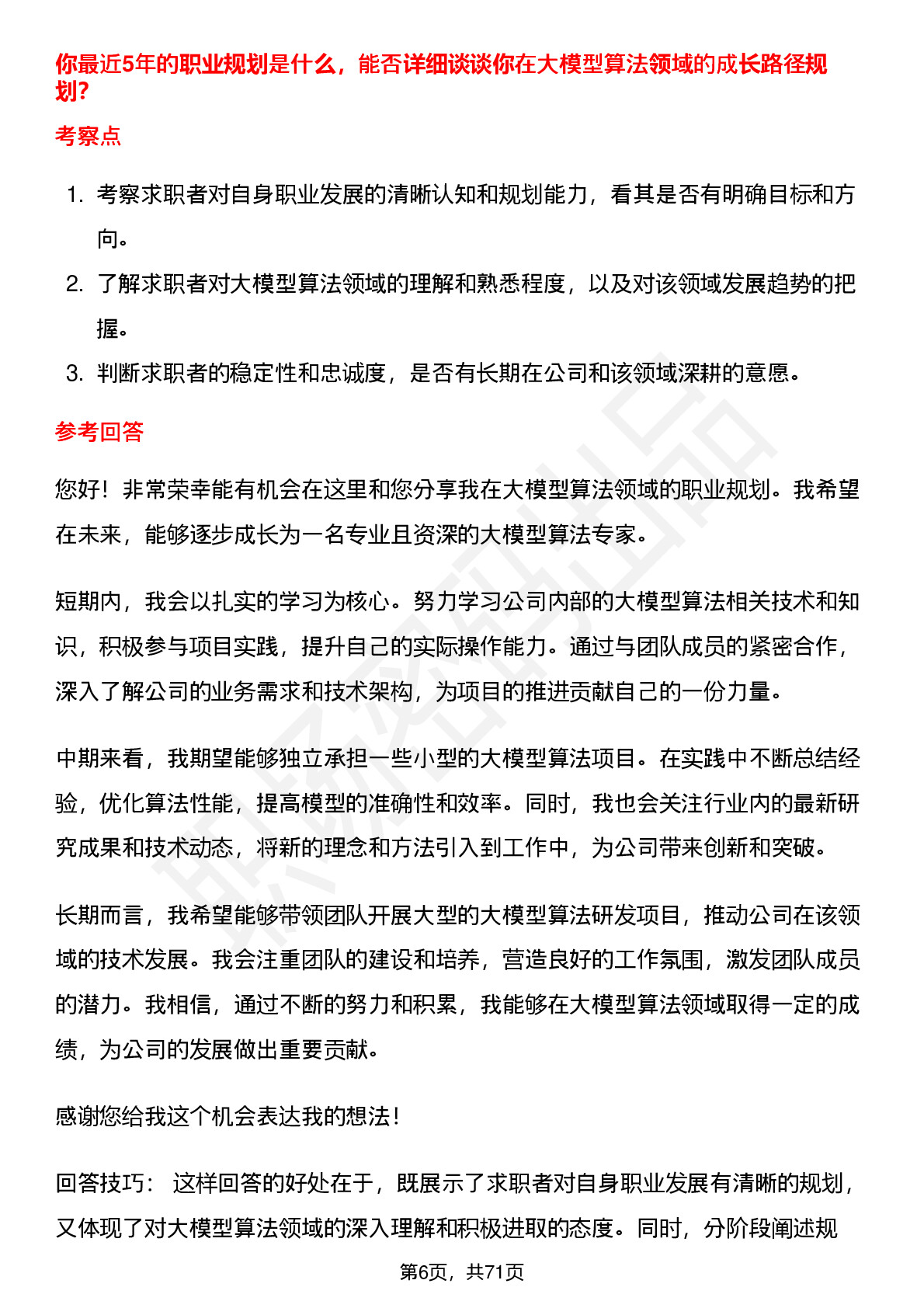 你最近5年的职业规划是什么，能否详细谈谈你在大模型算法领域的成长路径规划?

考察点

1. 考察求职者对自身职业发展的清晰认知和规划能力，看其是否有明确目标和方向。
2. 了解求职者对大模型算法领域的理解和熟悉程度，以及对该领域发展趋势的把握。
3. 判断求职者的稳定性和忠诚度，是否有长期在公司和该领域深耕的意愿。

参考回答

您好！非常荣幸能有机会在这里和您分享我在大模型算法领域的职业规划。我希望在未来，能够逐步成长为一名专业且资深的大模型算法专家。

短期内，我会以扎实的学习为核心。努力学习公司内部的大模型算法相关技术和知识，积极参与项目实践，提升自己的实际操作能力。通过与团队成员的紧密合作，深入了解公司的业务需求和技术架构，为项目的推进贡献自己的一份力量。

中期来看，我期望能够独立承担一些小型的大模型算法项目。在实践中不断总结经验，优化算法性能，提高模型的准确性和效率。同时，我也会关注行业内的最新研究成果和技术动态，将新的理念和方法引入到工作中，为公司带来创新和突破。

长期而言，我希望能够带领团队开展大型的大模型算法研发项目，推动公司在该领域的技术发展。我会注重团队的建设和培养，营造良好的工作氛围，激发团队成员的潜力。我相信，通过不断的努力和积累，我能够在大模型算法领域取得一定的成绩，为公司的发展做出重要贡献。

感谢您给我这个机会表达我的想法！

回答技巧： 这样回答的好处在于，既展示了求职者对自身职业发展有清晰的规划，又体现了对大模型算法领域的深入理解和积极进取的态度。同时，分阶段阐述规

第6页，共71页